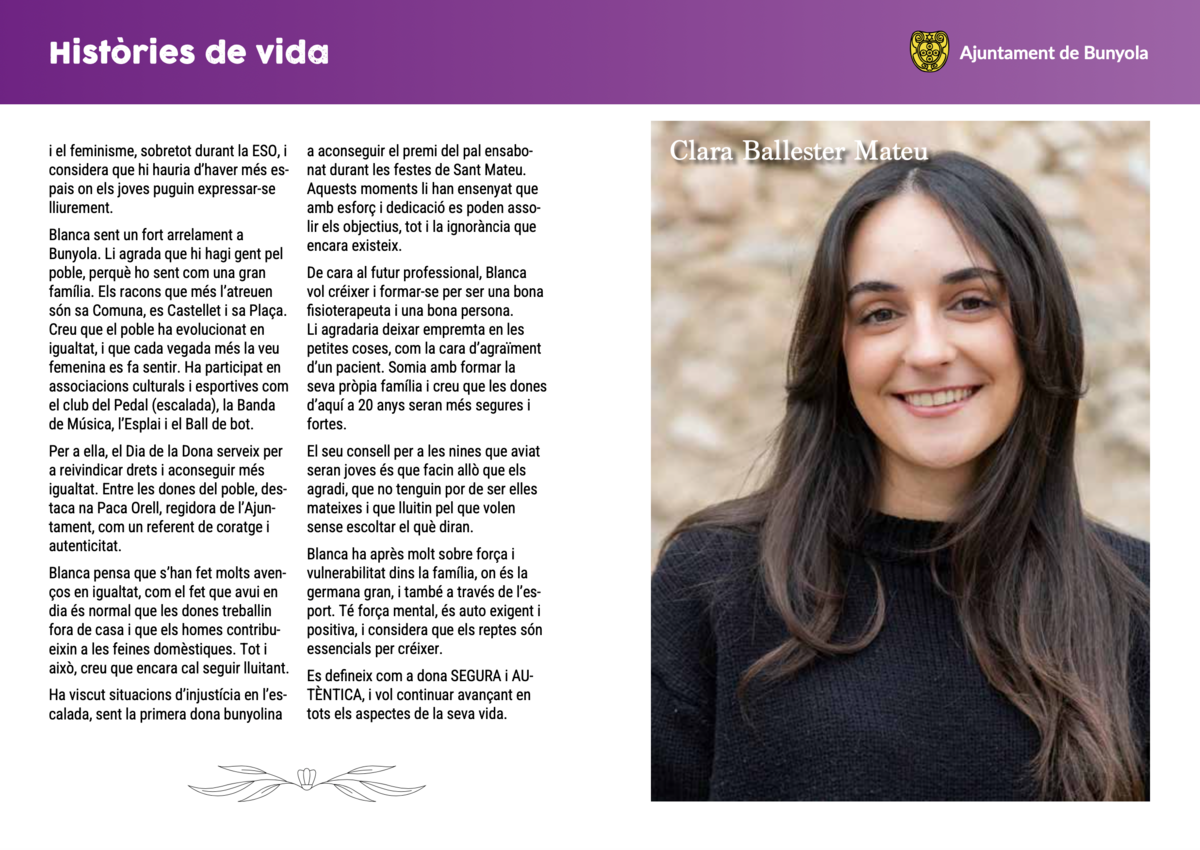 Històries de vida

Ajuntament de Bunyola

i el feminisme, sobretot durant la ESO, i considera que hi hauria d'haver més espais on els joves puguin expressar-se lliurement.

Blanca sent un fort arrelament a Bunyola. Li agrada que hi hagi gent pel poble, perquè ho sent com una gran família. Els racons que més l'atreuen són sa Comuna, es Castellet i sa Plaça. Creu que el poble ha evolucionat en igualtat, i que cada vegada més la veu femenina es fa sentir. Ha participat en associacions culturals i esportives com el club del Pedal (escalada), la Banda de Música, l'Esplai i el Ball de bot.

Per a ella, el Dia de la Dona serveix per a reivindicar drets i aconseguir més igualtat. Entre les dones del poble, destaca na Paca Orell, regidora de l'Ajuntament, com un referent de coratge i autenticitat.

Blanca pensa que s'han fet molts avenços en igualtat, com el fet que avui en dia és normal que les dones treballin fora de casa i que els homes contribueixin a les feines domèstiques. Tot i això, creu que encara cal seguir lluitant.

Ha viscut situacions d'injustícia en l'escalada, sent la primera dona bunyolina a aconseguir el premi del pal ensabonat durant les festes de Sant Mateu. Aquests moments li han ensenyat que amb esforç i dedicació es poden assolir els objectius, tot i la ignorància que encara existeix.

De cara al futur professional, Blanca vol créixer i formar-se per ser una bona fisioterapeuta i una bona persona. Li agradaria deixar empremta en les petites coses, com la cara d'agraïment d'un pacient. Somia amb formar la seva pròpia família i creu que les dones d'aquí a 20 anys seran més segures i fortes.

El seu consell per a les nines que aviat seran joves és que facin allò que els agradi, que no tenguin por de ser elles mateixes i que lluitin pel que volen sense escoltar el què diran.

Blanca ha après molt sobre força i vulnerabilitat dins la família, on és la germana gran, i també a través de l'esport. Té força mental, és auto exigent i positiva, i considera que els reptes són essencials per créixer.

Es defineix com a dona SEGURA i AUTÈNTICA, i vol continuar avançant en tots els aspectes de la seva vida.

Clara Ballester Mateu